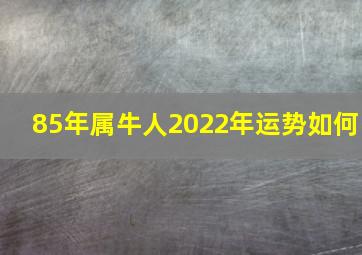 85年属牛人2022年运势如何